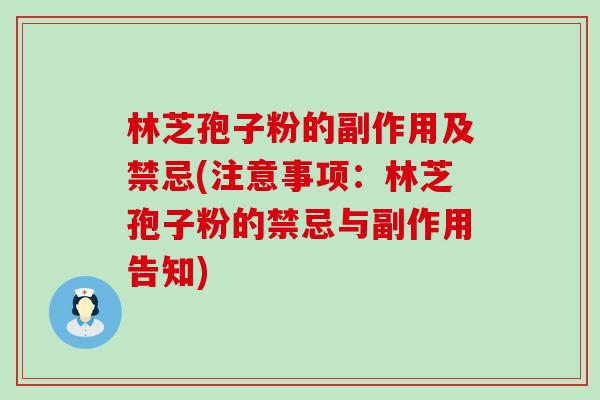 林芝孢子粉的副作用及禁忌(注意事项：林芝孢子粉的禁忌与副作用告知)